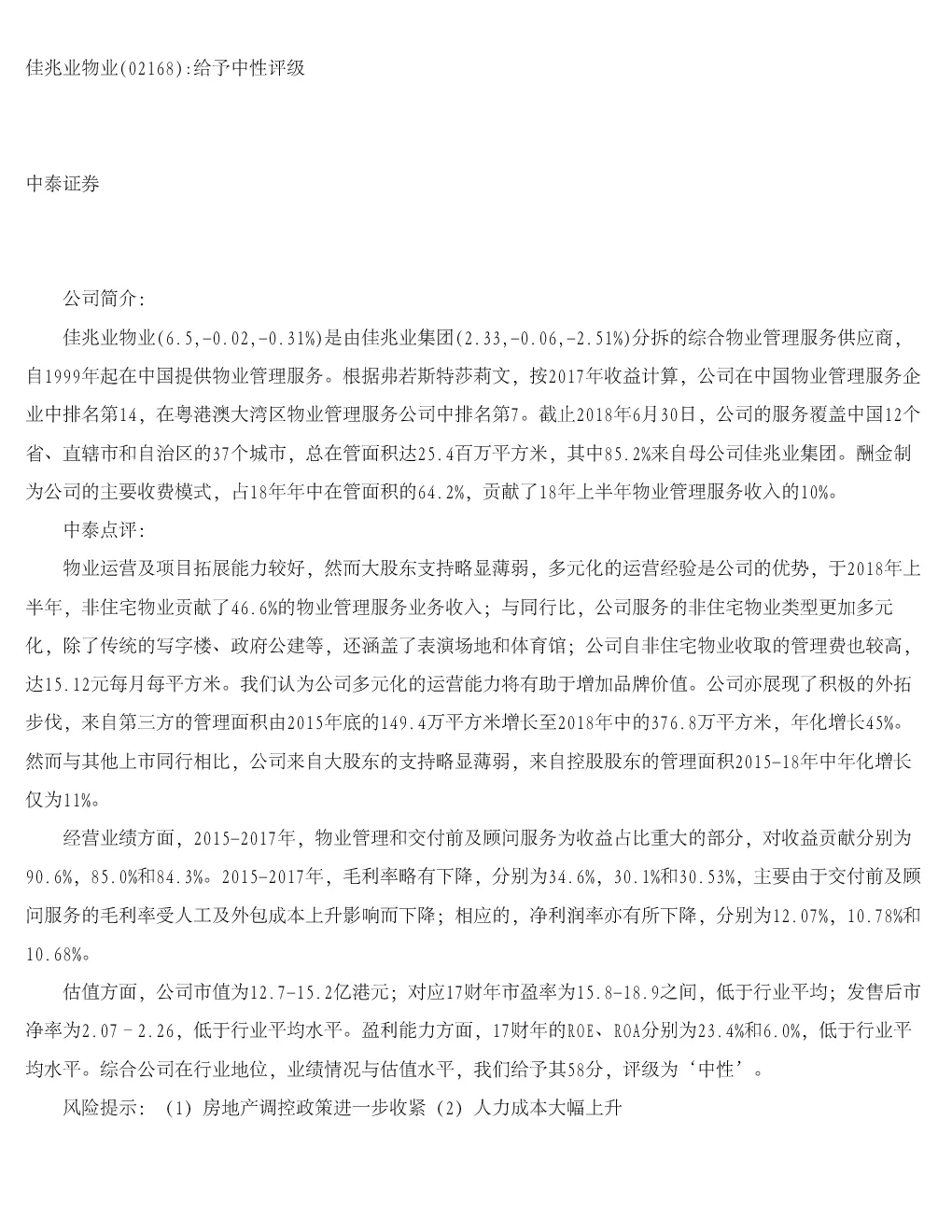 佳兆业物业(02168):给予中性评级

中泰证券

公司简介:

佳兆业物业(6.5,-0.02,-0.31%)是由佳兆业集团(2.33,-0.06,-2.51%)分拆的综合物业管理服务供应商，自1999年起在中国提供物业管理服务。根据弗若斯特莎莉文，按2017年收益计算，公司在中国物业管理服务企业中排名第14，在粤港澳大湾区物业管理服务公司中排名第7。截止2018年6月30日，公司的服务覆盖中国12个省、直辖市和自治区的37个城市，总在管面积达25.4百万平方米，其中85.2%来自母公司佳兆业集团。酬金制为公司的主要收费模式，占18年年中在管面积的64.2%，贡献了18年上半年物业管理服务收入的10%。

中泰点评:

物业运营及项目拓展能力较好，然而大股东支持略显薄弱，多元化的运营经验是公司的优势，于2018年上半年，非住宅物业贡献了46.6%的物业管理服务业务收入；与同行比，公司服务的非住宅物业类型更加多元化，除了传统的写字楼、政府公建等，还涵盖了表演场地和体育馆；公司自非住宅物业收取的管理费也较高，达15.12元每月每平方米。我们认为公司多元化的运营能力将有助于增加品牌价值。公司亦展现了积极的外拓步伐，来自第三方的管理面积由2015年底的149.4万平方米增长至2018年中的376.8万平方米，年化增长45%。然而与其他上市同行相比，公司来自大股东的支持略显薄弱，来自控股股东的管理面积2015-18年中年化增长仅为11%。

经营业绩方面，2015-2017年，物业管理和交付前及顾问服务为收益占比重大的部分，对收益贡献分别为90.6%，85.0%和84.3%。2015-2017年，毛利率略有下降，分别为34.6%，30.1%和30.53%，主要由于交付前及顾问服务的毛利率受人工及外包成本上升影响而下降；相应的，净利润率亦有所下降，分别为12.07%，10.78%和10.68%。

估值方面，公司市值为12.7-15.2亿港元；对应17财年市盈率为15.8-18.9之间，低于行业平均；发售后市净率为2.07–2.26，低于行业平均水平。盈利能力方面，17财年的ROE、ROA分别为23.4%和6.0%，低于行业平均水平。综合公司在行业地位，业绩情况与估值水平，我们给予其58分，评级为‘中性’。

风险提示：（1）房地产调控政策进一步收紧（2）人力成本大幅上升